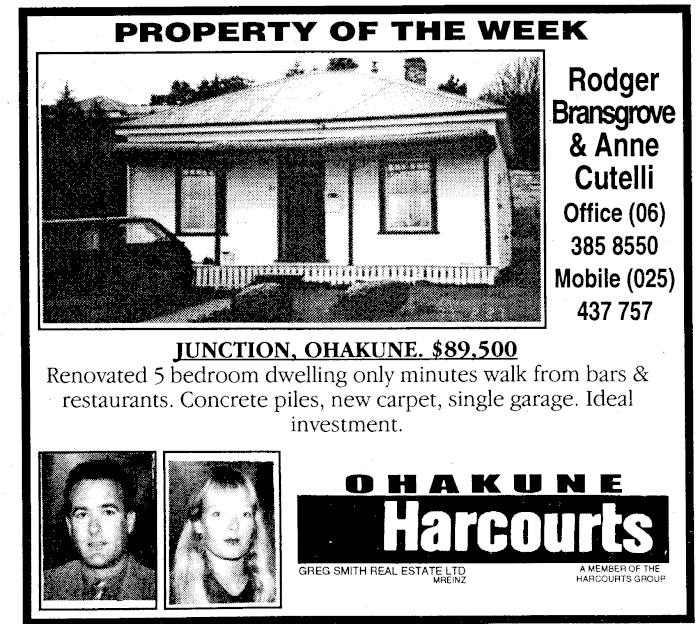 PROPERTY OF THE WEEK

Rodger Bransgrove & Anne Cutelli

Office (06) 385 8550

Mobile (025) 437 757

JUNCTION, OHAKUNE. $89,500

Renovated 5 bedroom dwelling only minutes walk from bars & restaurants. Concrete piles, new carpet, single garage. Ideal investment.

OHAKUNE

Harcourts

GREG SMITH REAL ESTATE LTD
MREINZ

A MEMBER OF THE
HARCOURTS GROUP